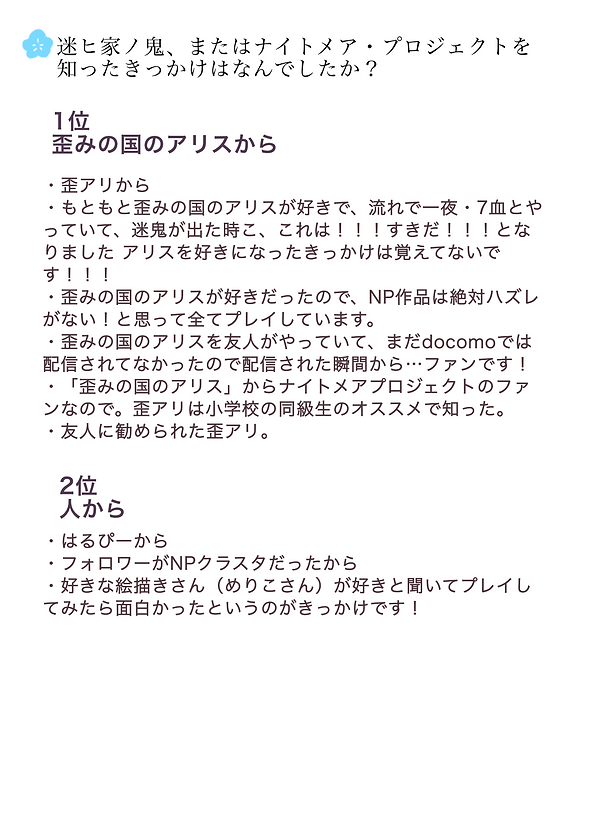 迷ヒ家ノ鬼、またはナイトメア・プロジェクトを知ったきっかけはなんでしたか？

1位
歪みの国のアリスから

・歪アリから
・もともと歪みの国のアリスが好きで、流れで一夜・7血とやっていて、迷鬼が出た時こ、これは！！！すきだ！！！となりました アリスを好きになったきっかけは覚えてないです！！！
・歪みの国のアリスが好きだったので、NP作品は絶対ハズレがない！と思って全てプレイしています。
・歪みの国のアリスを友人がやっていて、まだdocomoでは配信されてなかったので配信された瞬間から…ファンです！
・「歪みの国のアリス」からナイトメアプロジェクトのファンなので。歪アリは小学校の同級生のオススメで知った。
・友人に勧められた歪アリ。

2位
人から

・はるぴーから
・フォロワーがNPクラスタだったから
・好きな絵描きさん（めりこさん）が好きと聞いてプレイしてみたら面白かったというのがきっかけです！